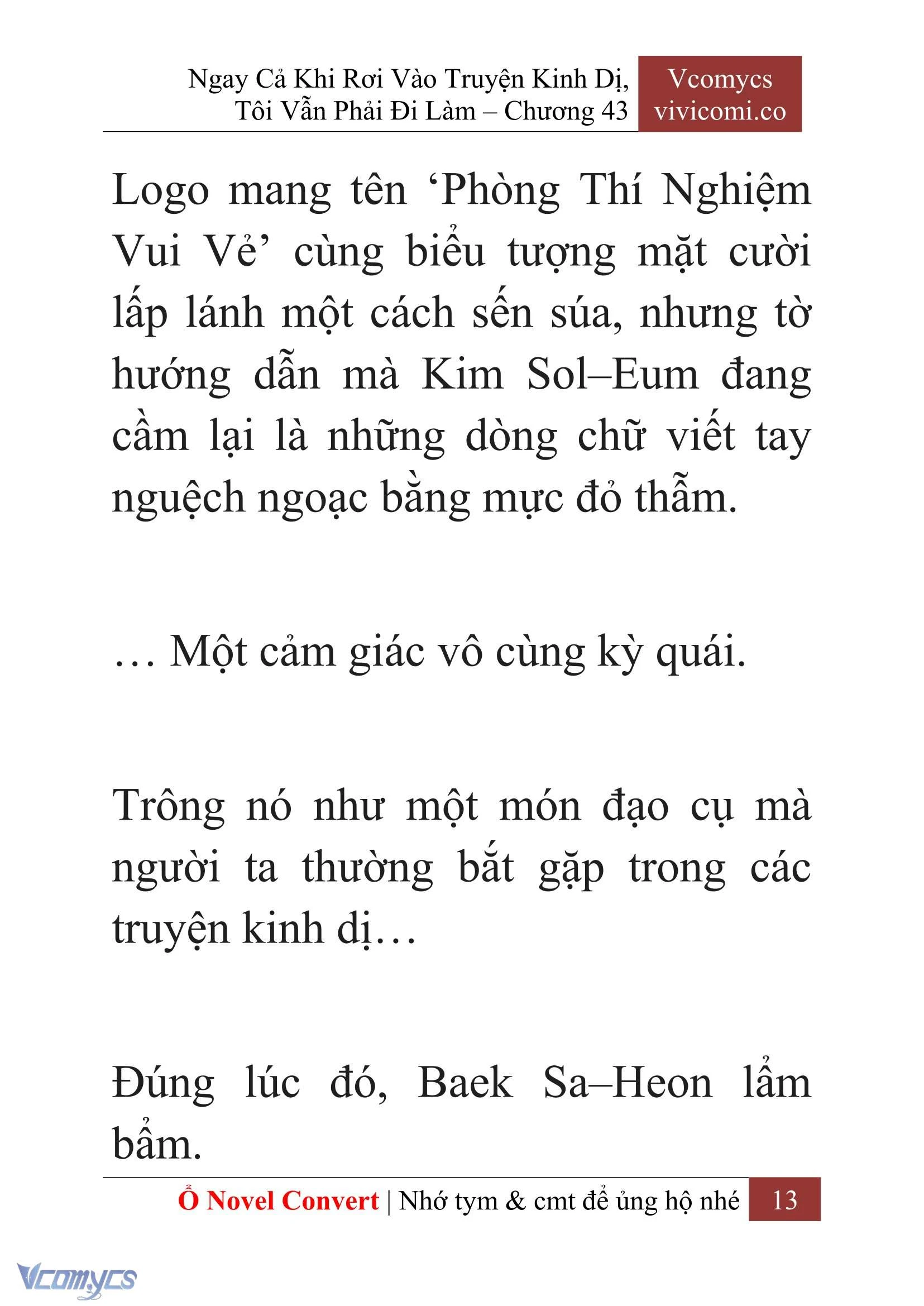 Ngay Cả Khi Rơi Vào Truyện Kinh Dị, Tôi Vẫn Phải Đi Làm – Chương 43

Vcomycs
vivicomi.co

Logo mang tên ‘Phòng Thí Nghiệm Vui Vẻ’ cùng biểu tượng mặt cười lấp lánh một cách sến súa, nhưng tờ hướng dẫn mà Kim Sol–Eum đang cầm lại là những dòng chữ viết tay nguệch ngoạc bằng mực đỏ thẫm.

… Một cảm giác vô cùng kỳ quái.

Trông nó như một món đạo cụ mà người ta thường bắt gặp trong các truyện kinh dị…

Đúng lúc đó, Baek Sa–Heon lẩm bẩm.

Ổ Novel Convert | Nhớ tym & cmt để ủng hộ nhé 13

Vcomycs